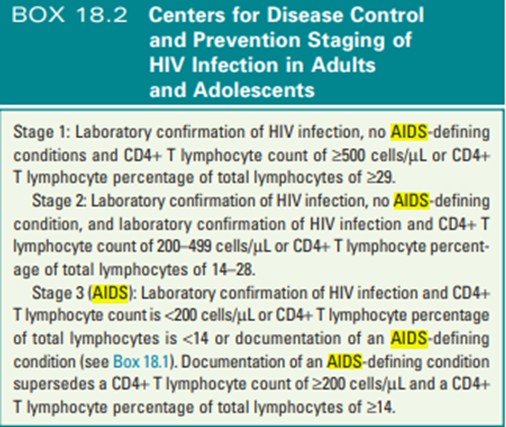 BOX 18.2 Centers for Disease Control and Prevention Staging of HIV Infection in Adults and Adolescents

Stage 1: Laboratory confirmation of HIV infection, no AIDS-defining conditions and CD4+ T lymphocyte count of ≥500 cells/μL or CD4+ T lymphocyte percentage of total lymphocytes of ≥29.

Stage 2: Laboratory confirmation of HIV infection, no AIDS-defining condition, and laboratory confirmation of HIV infection and CD4+ T lymphocyte count of 200–499 cells/μL or CD4+ T lymphocyte percentage of total lymphocytes of 14–28.

Stage 3 (AIDS): Laboratory confirmation of HIV infection and CD4+ T lymphocyte count is <200 cells/μL or CD4+ T lymphocyte percentage of total lymphocytes is <14 or documentation of an AIDS-defining condition (see Box 18.1). Documentation of an AIDS-defining condition supersedes a CD4+ T lymphocyte count of ≥200 cells/μL and a CD4+ T lymphocyte percentage of total lymphocytes of ≥14.